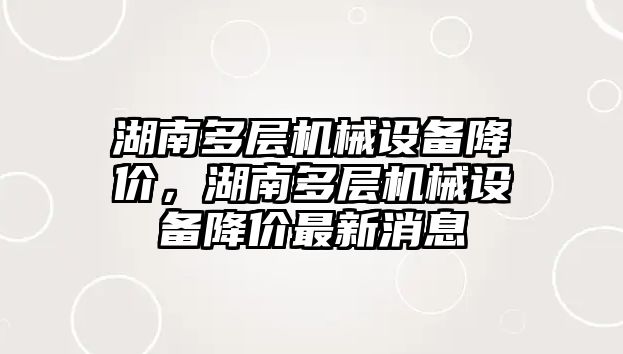 湖南多层机械设备降价，湖南多层机械设备降价最新消息